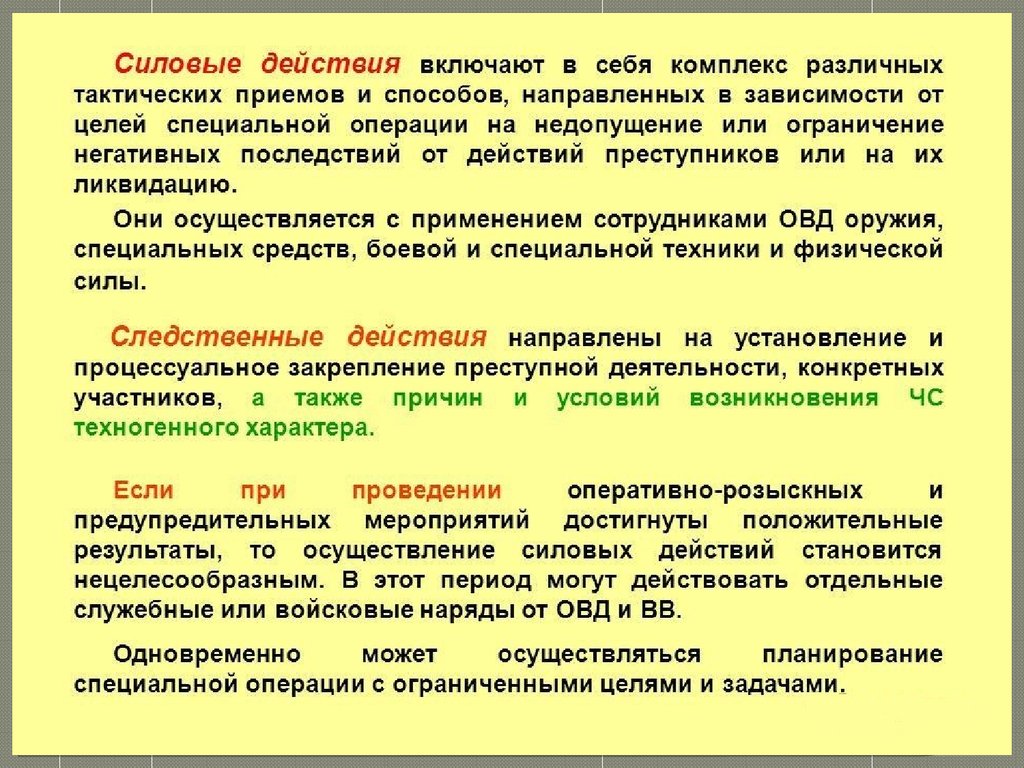 Силовые действия включают в себя комплекс различных тактических приемов и способов, направленных в зависимости от целей специальной операции на недопущение или ограничение негативных последствий от действий преступников или на их ликвидацию.

Они осуществляется с применением сотрудниками ОВД оружия, специальных средств, боевой и специальной техники и физической силы.

Следственные действия направлены на установление и процессуальное закрепление преступной деятельности, конкретных участников, а также причин и условий возникновения ЧС техногенного характера.

Если при проведении оперативно-розыскных и предупредительных мероприятий достигнуты положительные результаты, то осуществление силовых действий становится нецелесообразным. В этот период могут действовать отдельные служебные или войсковые наряды от ОВД и ВВ.

Одновременно может осуществляться планирование специальной операции с ограниченными целями и задачами.